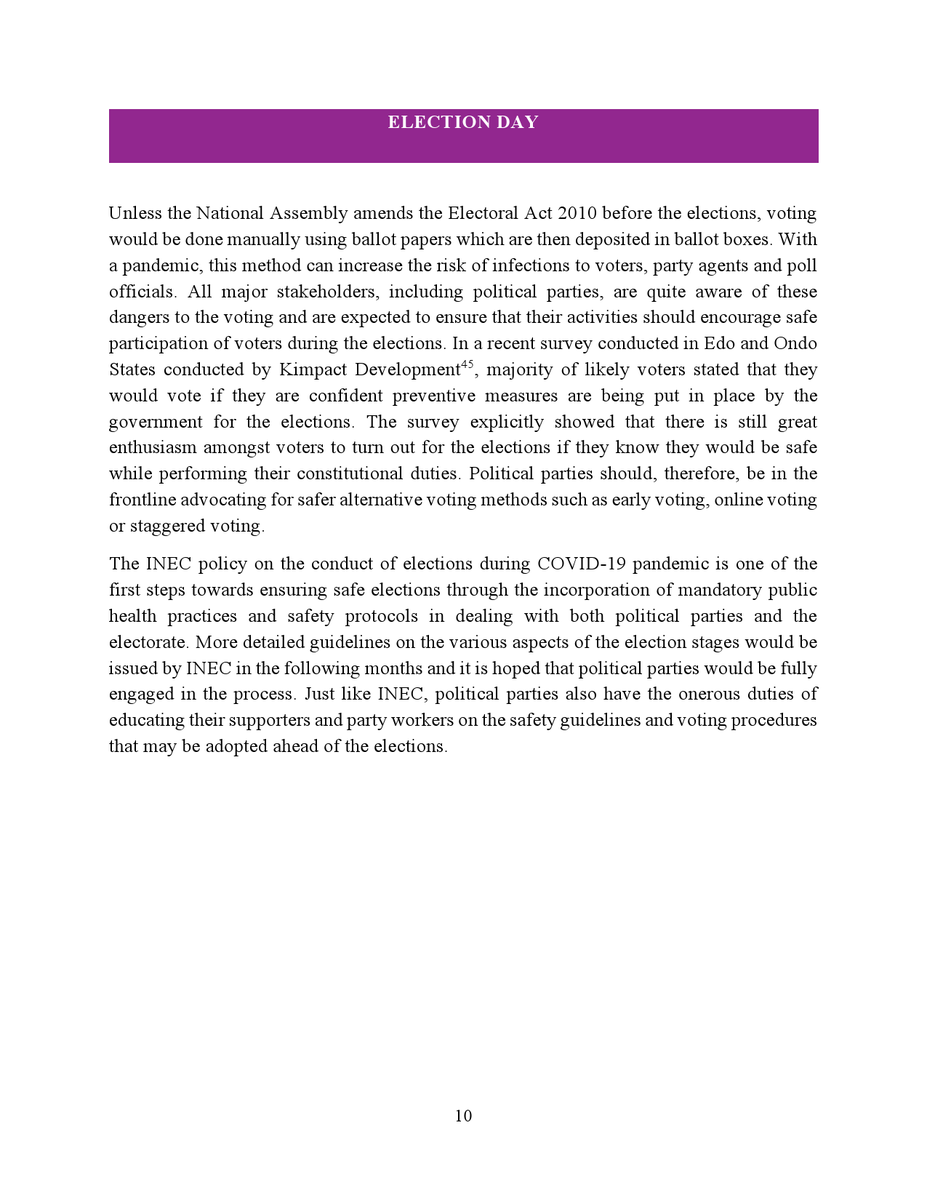 ELECTION DAY

Unless the National Assembly amends the Electoral Act 2010 before the elections, voting would be done manually using ballot papers which are then deposited in ballot boxes. With a pandemic, this method can increase the risk of infections to voters, party agents and poll officials. All major stakeholders, including political parties, are quite aware of these dangers to the voting and are expected to ensure that their activities should encourage safe participation of voters during the elections. In a recent survey conducted in Edo and Ondo States conducted by Kimpact Development$^{45}$, majority of likely voters stated that they would vote if they are confident preventive measures are being put in place by the government for the elections. The survey explicitly showed that there is still great enthusiasm amongst voters to turn out for the elections if they know they would be safe while performing their constitutional duties. Political parties should, therefore, be in the frontline advocating for safer alternative voting methods such as early voting, online voting or staggered voting.

The INEC policy on the conduct of elections during COVID-19 pandemic is one of the first steps towards ensuring safe elections through the incorporation of mandatory public health practices and safety protocols in dealing with both political parties and the electorate. More detailed guidelines on the various aspects of the election stages would be issued by INEC in the following months and it is hoped that political parties would be fully engaged in the process. Just like INEC, political parties also have the onerous duties of educating their supporters and party workers on the safety guidelines and voting procedures that may be adopted ahead of the elections.

10